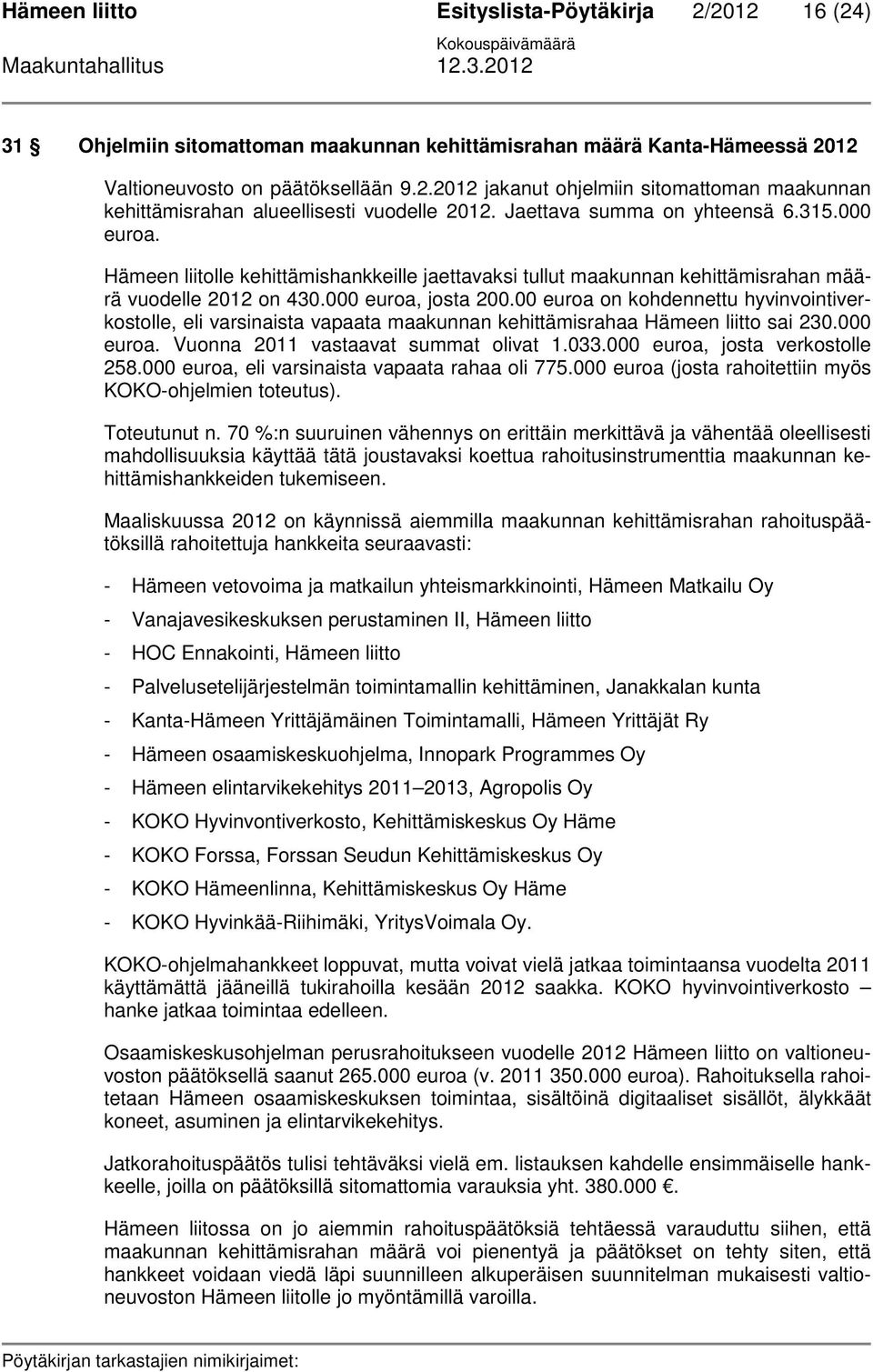 Hämeen liitto Esityslista-Pöytäkirja 2/2012 16 (24)
Kokouspäivämäärä
Maakuntahallitus 12.3.2012

31 § Ohjelmiin sitomattoman maakunnan kehittämisrahan määrä Kanta-Hämeessä 2012

Valtioneuvosto on päätöksellään 9.2.2012 jakanut ohjelmiin sitomattoman maakunnan kehittämisrahan alueellisesti vuodelle 2012. Jaettava summa on yhteensä 6.315.000 euroa.

Hämeen liitolle kehittämishankkeille jaettavaksi tullut maakunnan kehittämisrahan määrä vuodelle 2012 on 430.000 euroa, josta 200.00 euroa on kohdennettu hyvinvointiverkostolle, eli varsinaista vapaata maakunnan kehittämisrahaa Hämeen liitto sai 230.000 euroa. Vuonna 2011 vastaavat summat olivat 1.033.000 euroa, josta verkostolle 258.000 euroa, eli varsinaista vapaata rahaa oli 775.000 euroa (josta rahoitettiin myös KOKO-ohjelmien toteutus).

Toteutunut n. 70 %:n suuruinen vähennys on erittäin merkittävä ja vähentää oleellisesti mahdollisuuksia käyttää tätä joustavaksi koettua rahoitusinstrumenttia maakunnan kehittämishankkeiden tukemiseen.

Maaliskuussa 2012 on käynnissä aiemmilla maakunnan kehittämisrahan rahoituspäätöksillä rahoitettuja hankkeita seuraavasti:

- Hämeen vetovoima ja matkailun yhteismarkkinointi, Hämeen Matkailu Oy
- Vanajavesikeskuksen perustaminen II, Hämeen liitto
- HOC Ennakointi, Hämeen liitto
- Palvelusetelijärjestelmän toimintamallin kehittäminen, Janakkalan kunta
- Kanta-Hämeen Yrittäjämäinen Toimintamalli, Hämeen Yrittäjät Ry
- Hämeen osaamiskeskuohjelma, Innopark Programmes Oy
- Hämeen elintarvikekehitys 2011 – 2013, Agropolis Oy
- KOKO Hyvinvontiverkosto, Kehittämiskeskus Oy Häme
- KOKO Forssa, Forssan Seudun Kehittämiskeskus Oy
- KOKO Hämeenlinna, Kehittämiskeskus Oy Häme
- KOKO Hyvinkää-Riihimäki, YritysVoimala Oy.

KOKO-ohjelmahankkeet loppuvat, mutta voivat vielä jatkaa toimintaansa vuodelta 2011 käyttämättä jääneillä tukirahoilla kesään 2012 saakka. KOKO hyvinvointiverkosto – hanke jatkaa toimintaa edelleen.

Osaamiskeskusohjelman perusrahoitukseen vuodelle 2012 Hämeen liitto on valtioneuvoston päätöksellä saanut 265.000 euroa (v. 2011 350.000 euroa). Rahoituksella rahoitetaan Hämeen osaamiskeskuksen toimintaa, sisältöinä digitaaliset sisällöt, älykkäät koneet, asuminen ja elintarvikekehitys.

Jatkorahoituspäätös tulisi tehtäväksi vielä em. listauksen kahdelle ensimmäiselle hankkeelle, joilla on päätöksillä sitomattomia varauksia yht. 380.000 €.

Hämeen liitossa on jo aiemmin rahoituspäätöksiä tehtäessä varauduttu siihen, että maakunnan kehittämisrahan määrä voi pienentyä ja päätökset on tehty siten, että hankkeet voidaan viedä läpi suunnilleen alkuperäisen suunnitelman mukaisesti valtioneuvoston Hämeen liitolle jo myöntämillä varoilla.

Pöytäkirjan tarkastajien nimikirjaimet: